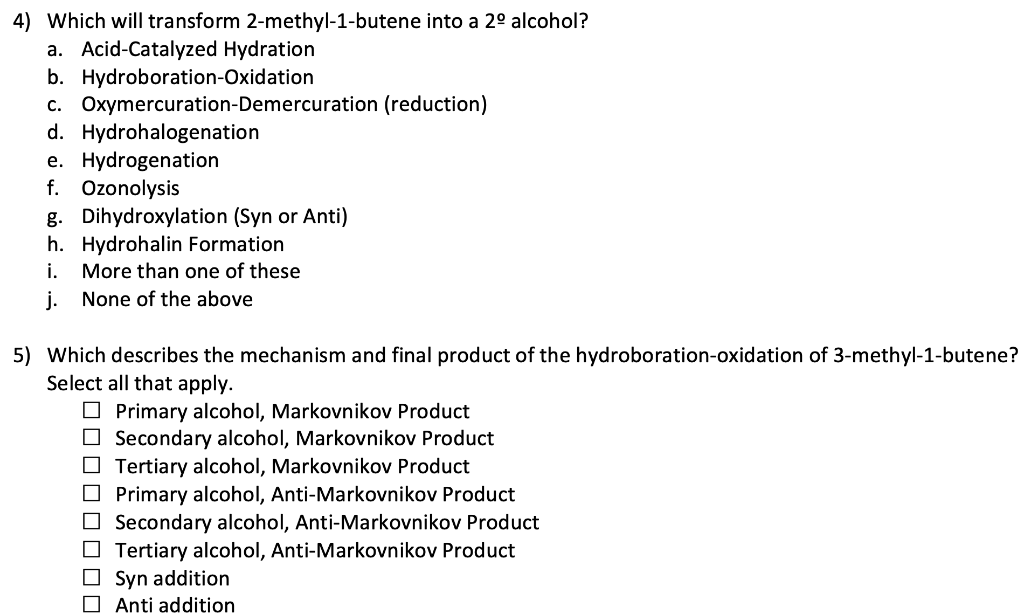 4) Which will transform 2-methyl-1-butene into a 2º alcohol?
a. Acid-Catalyzed Hydration
b. Hydroboration-Oxidation
c. Oxymercuration-Demercuration (reduction)
d. Hydrohalogenation
e. Hydrogenation
f. Ozonolysis
g. Dihydroxylation (Syn or Anti)
h. Hydrohalin Formation
i. More than one of these
j. None of the above

5) Which describes the mechanism and final product of the hydroboration-oxidation of 3-methyl-1-butene? Select all that apply.
☐ Primary alcohol, Markovnikov Product
☐ Secondary alcohol, Markovnikov Product
☐ Tertiary alcohol, Markovnikov Product
☐ Primary alcohol, Anti-Markovnikov Product
☐ Secondary alcohol, Anti-Markovnikov Product
☐ Tertiary alcohol, Anti-Markovnikov Product
☐ Syn addition
☐ Anti addition